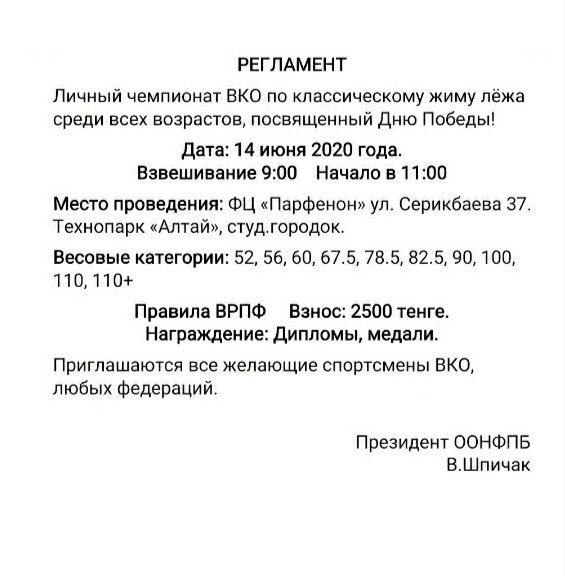 РЕГЛАМЕНТ

Личный чемпионат ВКО по классическому жиму лёжа среди всех возрастов, посвященный Дню Победы!

Дата: 14 июня 2020 года.
Взвешивание 9:00 Начало в 11:00

Место проведения: ФЦ «Парфенон» ул. Серикбаева 37. Технопарк «Алтай», студ.городок.

Весовые категории: 52, 56, 60, 67.5, 78.5, 82.5, 90, 100, 110, 110+

Правила ВРПФ Взнос: 2500 тенге.
Награждение: Дипломы, медали.

Приглашаются все желающие спортсмены ВКО, любых федераций.

Президент ООНФПБ
В.Шпичак